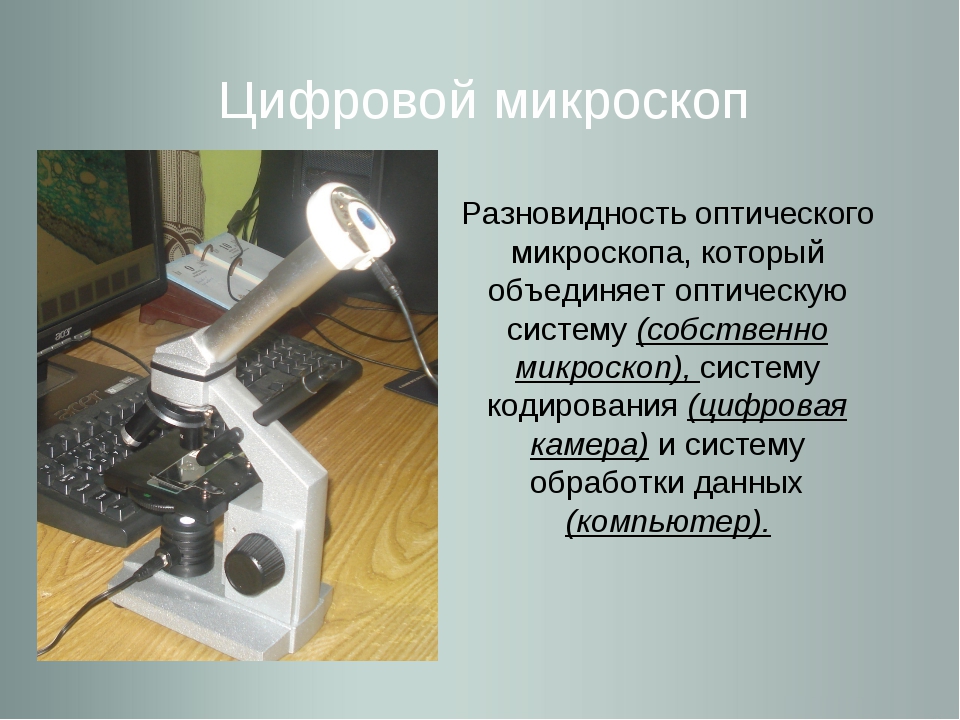 Цифровой микроскоп

Разновидность оптического микроскопа, который объединяет оптическую систему (собственно микроскоп), систему кодирования (цифровая камера) и систему обработки данных (компьютер).